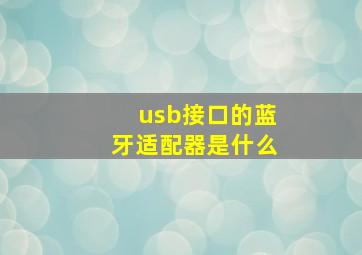 usb接口的蓝牙适配器是什么